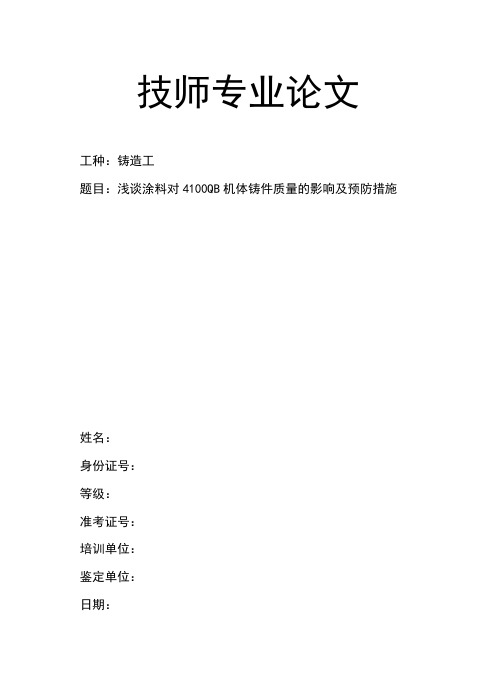 技师专业论文

工种：铸造工

题目：浅谈涂料对 4100QB 机体铸件质量的影响及预防措施

姓名：

身份证号：

等级：

准考证号：

培训单位：

鉴定单位：

日期：